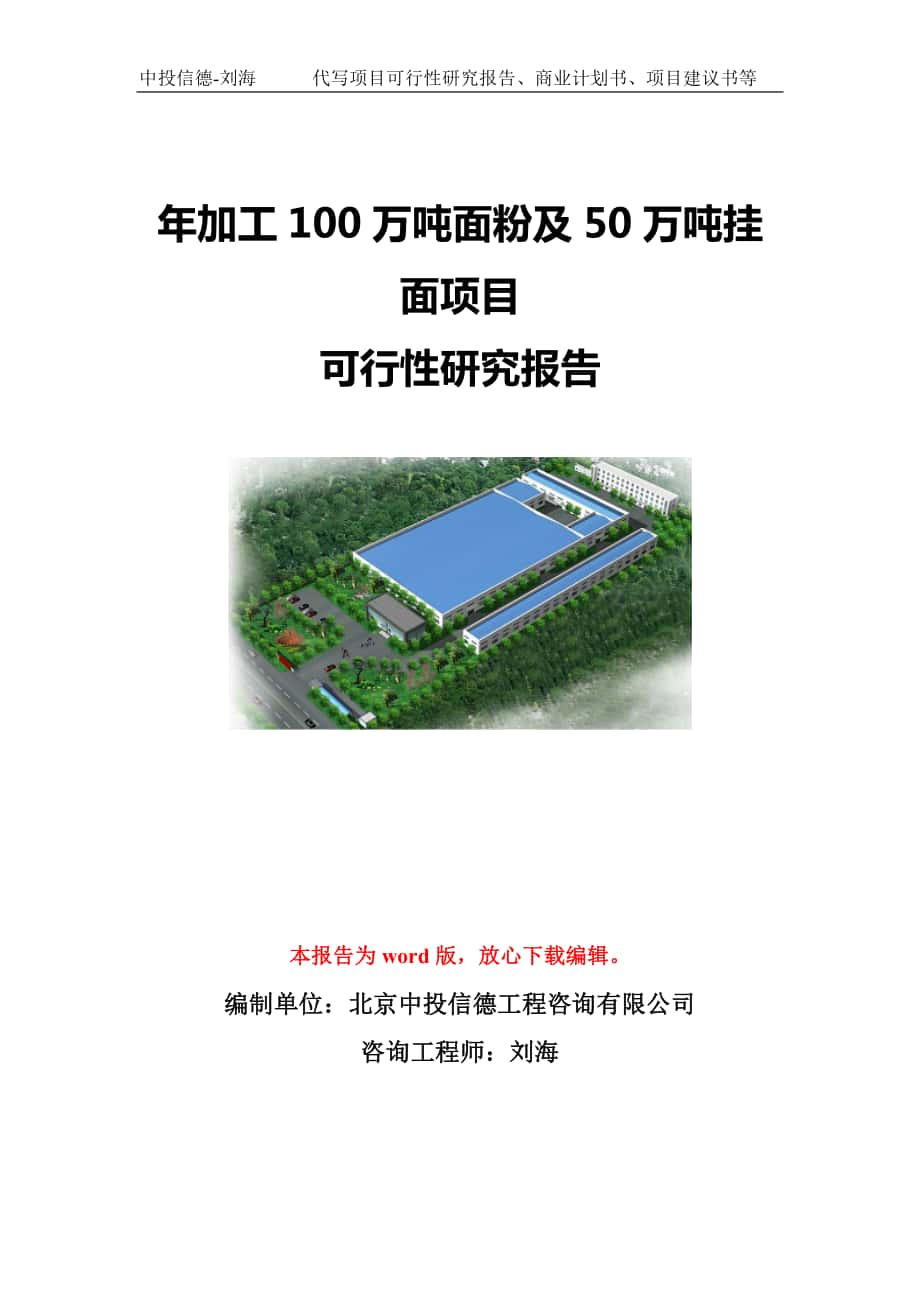 中投信德-刘海　　代写项目可行性研究报告、商业计划书、项目建议书等

年加工 100 万吨面粉及 50 万吨挂面项目
可行性研究报告

本报告为 word 版，放心下载编辑。

编制单位：北京中投信德工程咨询有限公司

咨询工程师：刘海